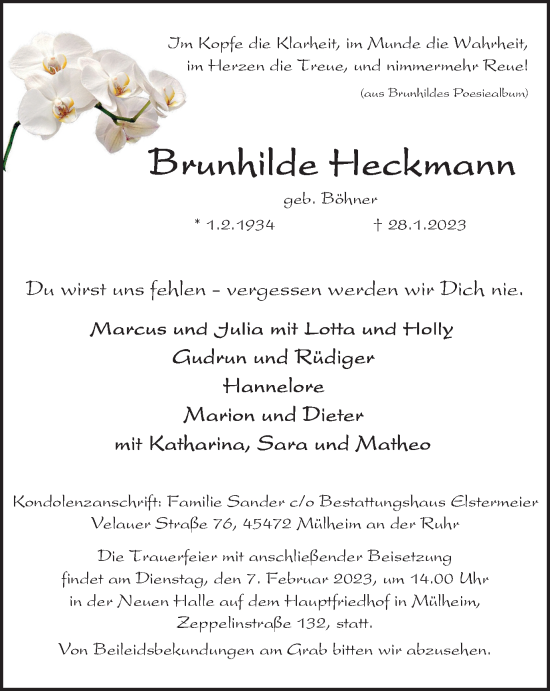 Im Kopfe die Klarheit, im Munde die Wahrheit, im Herzen die Treue, und nimmermehr Reue!

(aus Brunhildes Poesiealbum)

Brunhilde Heckmann

geb. Böhner

* 1.2.1934 † 28.1.2023

Du wirst uns fehlen – vergessen werden wir Dich nie.

Marcus und Julia mit Lotta und Holly
Gudrun und Rüdiger
Hannelore
Marion und Dieter
mit Katharina, Sara und Matheo

Kondolenzanschrift: Familie Sander c/o Bestattungshaus Elstermeier Velauer Straße 76, 45472 Mülheim an der Ruhr

Die Trauerfeier mit anschließender Beisetzung findet am Dienstag, den 7. Februar 2023, um 14.00 Uhr in der Neuen Halle auf dem Hauptfriedhof in Mülheim, Zeppelinstraße 132, statt.

Von Beileidsbekundungen am Grab bitten wir abzusehen.